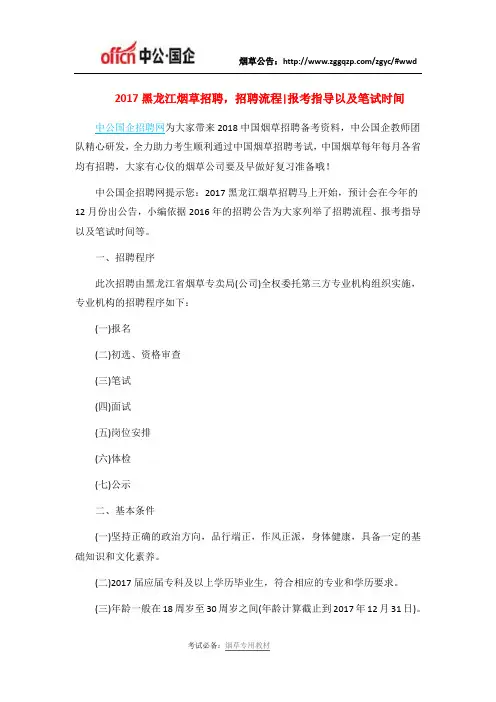 offcn 中公·国企

烟草公告：http://www.zggqzp.com/zgyc/#wwd

2017 黑龙江烟草招聘，招聘流程|报考指导以及笔试时间

中公国企招聘网为大家带来 2018 中国烟草招聘备考资料，中公国企教师团队精心研发，全力助力考生顺利通过中国烟草招聘考试，中国烟草每年每月各省均有招聘，大家有心仪的烟草公司要及早做好复习准备哦！

中公国企招聘网提示您：2017 黑龙江烟草招聘马上开始，预计会在今年的 12 月份出公告，小编依据 2016 年的招聘公告为大家列举了招聘流程、报考指导以及笔试时间等。

一、招聘程序

此次招聘由黑龙江省烟草专卖局(公司)全权委托第三方专业机构组织实施，专业机构的招聘程序如下：

(一)报名

(二)初选、资格审查

(三)笔试

(四)面试

(五)岗位安排

(六)体检

(七)公示

二、基本条件

(一)坚持正确的政治方向，品行端正，作风正派，身体健康，具备一定的基础知识和文化素养。

(二)2017 届应届专科及以上学历毕业生，符合相应的专业和学历要求。

(三)年龄一般在 18 周岁至 30 周岁之间(年龄计算截止到 2017 年 12 月 31 日)。

考试必备：烟草专用教材